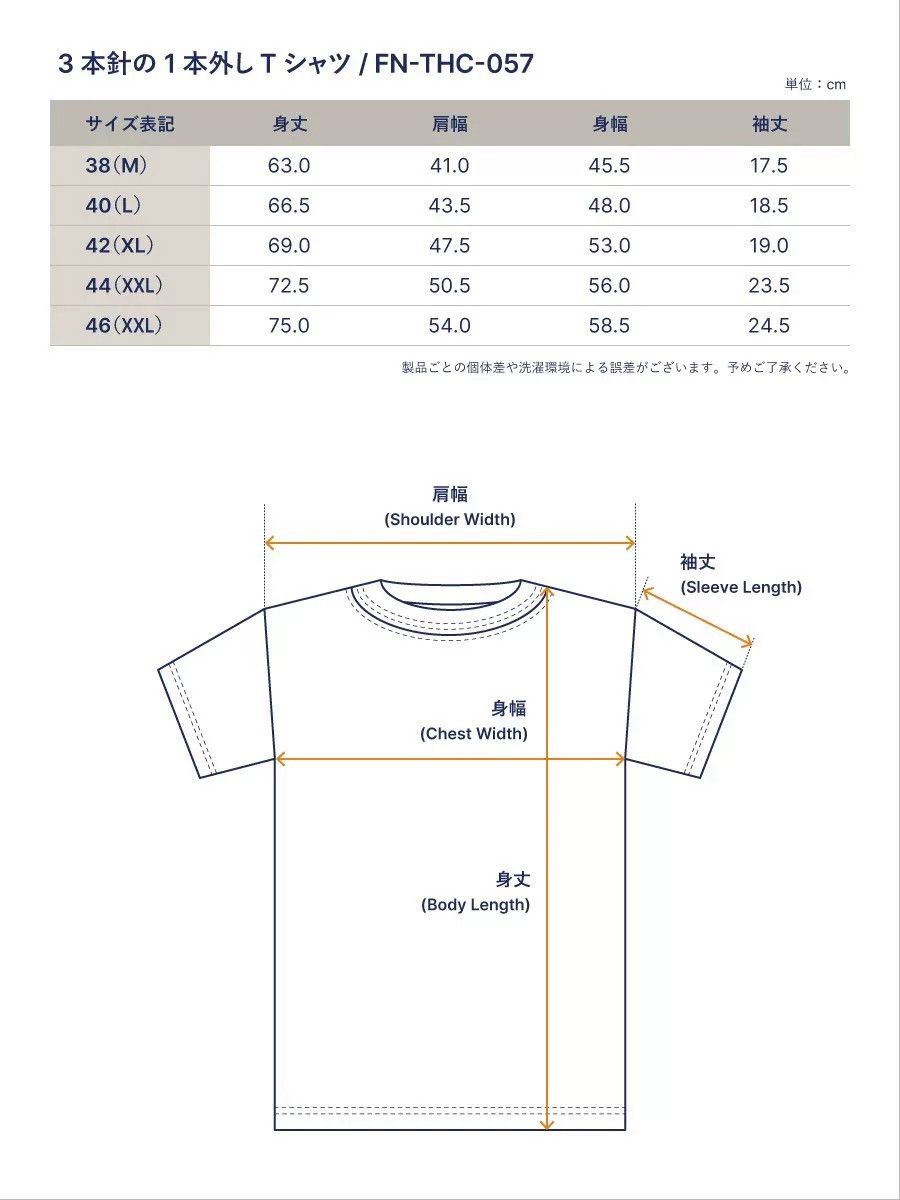 3 本針の 1 本外し T シャツ / FN-THC-057

単位：cm

| サイズ表記 | 身丈 | 肩幅 | 身幅 | 袖丈 |
|---|---|---|---|---|
| 38（M） | 63.0 | 41.0 | 45.5 | 17.5 |
| 40（L） | 66.5 | 43.5 | 48.0 | 18.5 |
| 42（XL） | 69.0 | 47.5 | 53.0 | 19.0 |
| 44（XXL） | 72.5 | 50.5 | 56.0 | 23.5 |
| 46（XXL） | 75.0 | 54.0 | 58.5 | 24.5 |

製品ごとの個体差や洗濯環境による誤差がございます。予めご了承ください。

肩幅
(Shoulder Width)

袖丈
(Sleeve Length)

身幅
(Chest Width)

身丈
(Body Length)